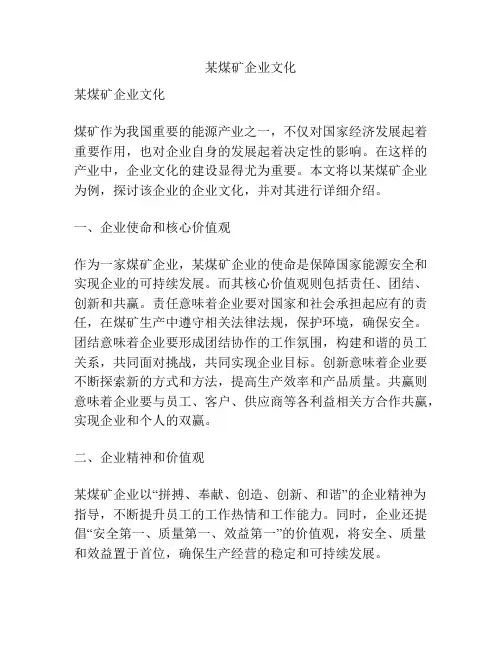 某煤矿企业文化

某煤矿企业文化

煤矿作为我国重要的能源产业之一，不仅对国家经济发展起着重要作用，也对企业自身的发展起着决定性的影响。在这样的产业中，企业文化的建设显得尤为重要。本文将以某煤矿企业为例，探讨该企业的企业文化，并对其进行详细介绍。

一、企业使命和核心价值观

作为一家煤矿企业，某煤矿企业的使命是保障国家能源安全和实现企业的可持续发展。而其核心价值观则包括责任、团结、创新和共赢。责任意味着企业要对国家和社会承担起应有的责任，在煤矿生产中遵守相关法律法规，保护环境，确保安全。团结意味着企业要形成团结协作的工作氛围，构建和谐的员工关系，共同面对挑战，共同实现企业目标。创新意味着企业要不断探索新的方式和方法，提高生产效率和产品质量。共赢则意味着企业要与员工、客户、供应商等各利益相关方合作共赢，实现企业和个人的双赢。

二、企业精神和价值观

某煤矿企业以“拼搏、奉献、创造、创新、和谐”的企业精神为指导，不断提升员工的工作热情和工作能力。同时，企业还提倡“安全第一、质量第一、效益第一”的价值观，将安全、质量和效益置于首位，确保生产经营的稳定和可持续发展。